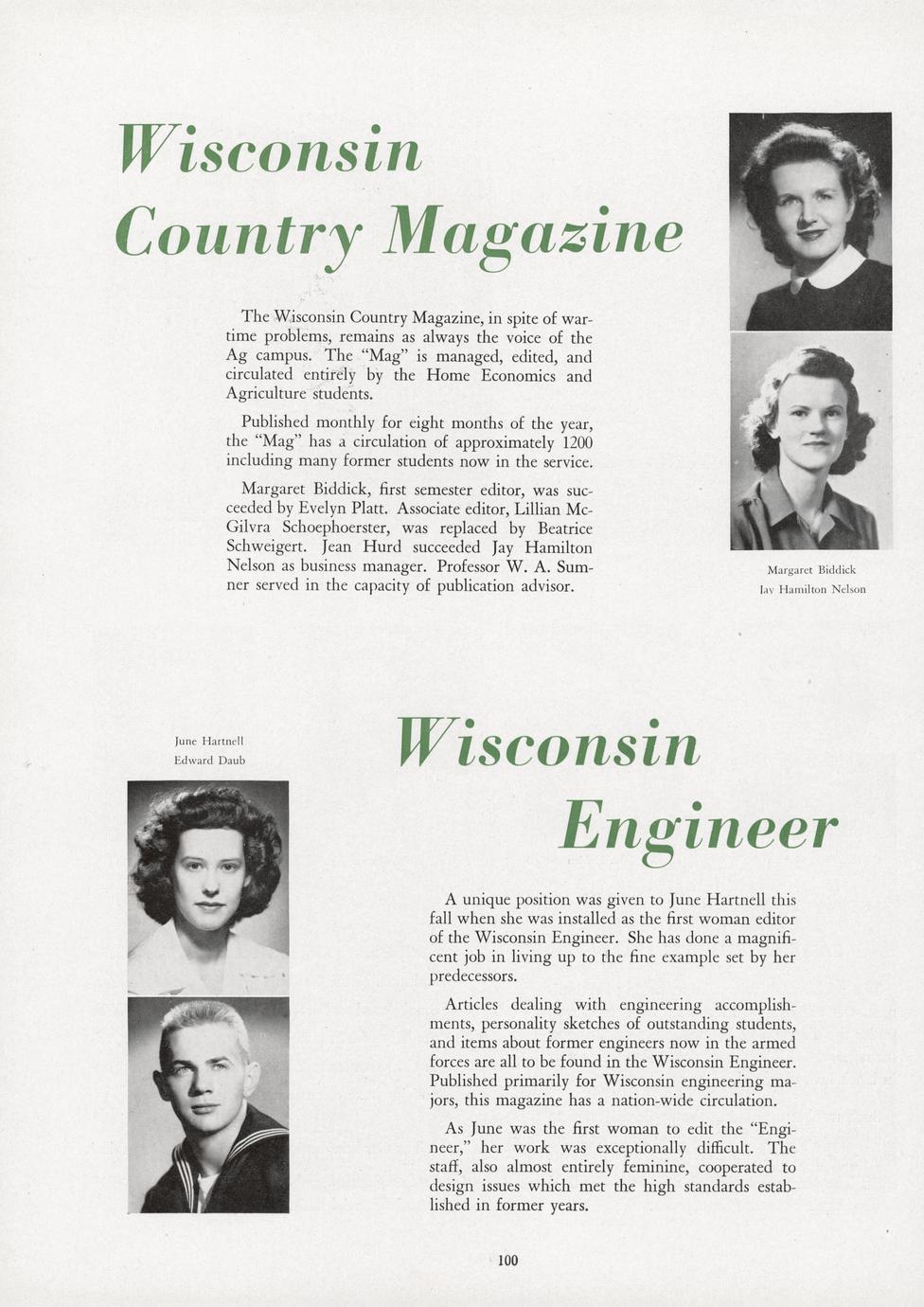 Wisconsin Country Magazine

The Wisconsin Country Magazine, in spite of wartime problems, remains as always the voice of the Ag campus. The "Mag" is managed, edited, and circulated entirely by the Home Economics and Agriculture students.

Published monthly for eight months of the year, the "Mag" has a circulation of approximately 1200 including many former students now in the service.

Margaret Biddick, first semester editor, was succeeded by Evelyn Platt. Associate editor, Lillian McGilvra Schoephoerster, was replaced by Beatrice Schweigert. Jean Hurd succeeded Jay Hamilton Nelson as business manager. Professor W. A. Sumner served in the capacity of publication advisor.

Margaret Biddick
Jay Hamilton Nelson

June Hartnell
Edward Daub

Wisconsin Engineer

A unique position was given to June Hartnell this fall when she was installed as the first woman editor of the Wisconsin Engineer. She has done a magnificent job in living up to the fine example set by her predecessors.

Articles dealing with engineering accomplishments, personality sketches of outstanding students, and items about former engineers now in the armed forces are all to be found in the Wisconsin Engineer. Published primarily for Wisconsin engineering majors, this magazine has a nation-wide circulation.

As June was the first woman to edit the "Engineer," her work was exceptionally difficult. The staff, also almost entirely feminine, cooperated to design issues which met the high standards established in former years.

100